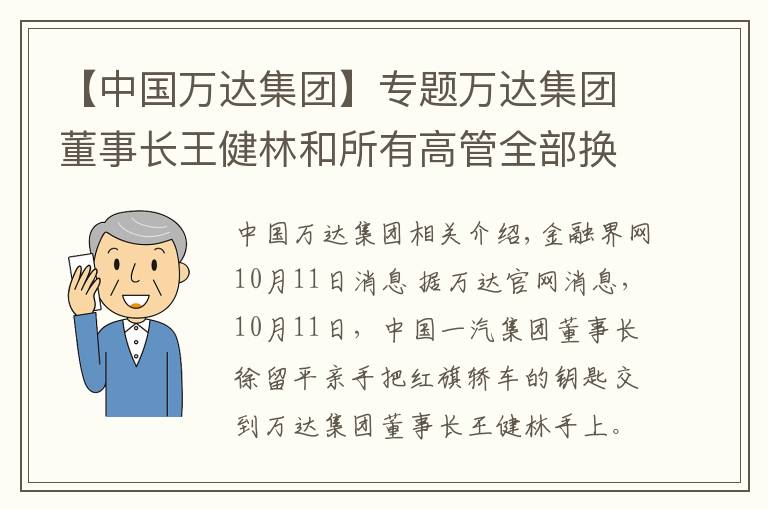 【中国万达集团】专题万达集团董事长王健林和所有高管全部换

中国万达集团相关介绍，金融界网10月11日消息 据万达官网消息，10月11日，中国一汽集团董事长徐留平亲手把红旗轿车的钥匙交到万达集团董事长王健林手上。